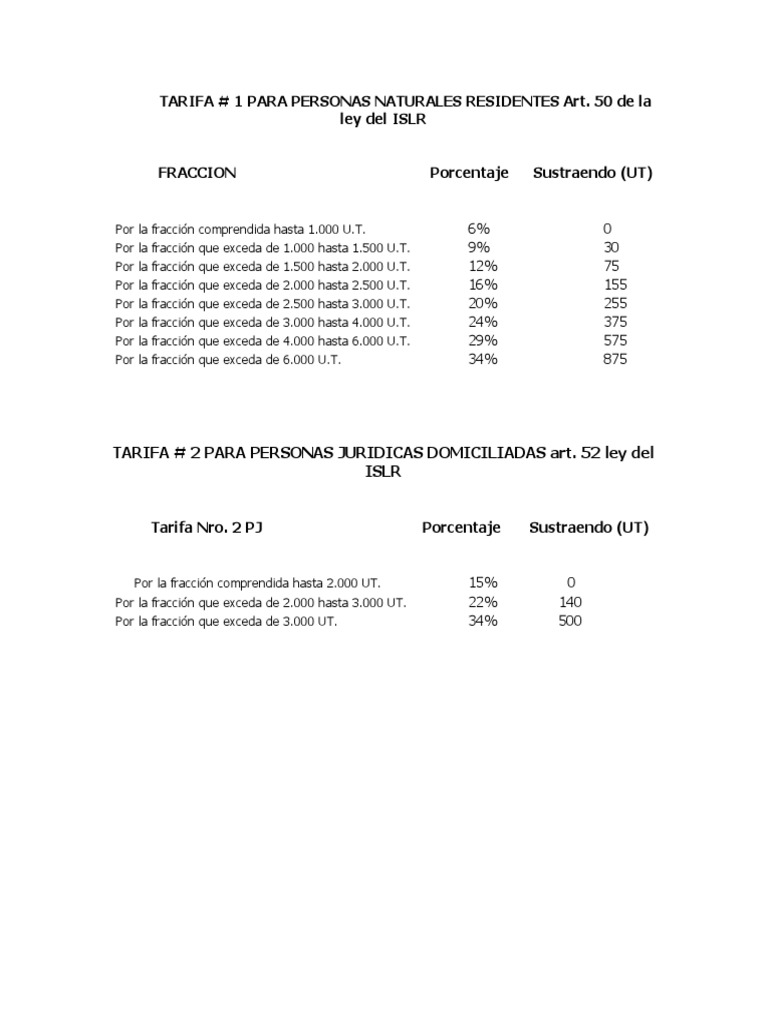 TARIFA # 1 PARA PERSONAS NATURALES RESIDENTES Art. 50 de la ley del ISLR

| FRACCION | Porcentaje | Sustraendo (UT) |
|---|---|---|
| Por la fracción comprendida hasta 1.000 U.T. | 6% | 0 |
| Por la fracción que exceda de 1.000 hasta 1.500 U.T. | 9% | 30 |
| Por la fracción que exceda de 1.500 hasta 2.000 U.T. | 12% | 75 |
| Por la fracción que exceda de 2.000 hasta 2.500 U.T. | 16% | 155 |
| Por la fracción que exceda de 2.500 hasta 3.000 U.T. | 20% | 255 |
| Por la fracción que exceda de 3.000 hasta 4.000 U.T. | 24% | 375 |
| Por la fracción que exceda de 4.000 hasta 6.000 U.T. | 29% | 575 |
| Por la fracción que exceda de 6.000 U.T. | 34% | 875 |

TARIFA # 2 PARA PERSONAS JURIDICAS DOMICILIADAS art. 52 ley del ISLR

| Tarifa Nro. 2 PJ | Porcentaje | Sustraendo (UT) |
|---|---|---|
| Por la fracción comprendida hasta 2.000 UT. | 15% | 0 |
| Por la fracción que exceda de 2.000 hasta 3.000 UT. | 22% | 140 |
| Por la fracción que exceda de 3.000 UT. | 34% | 500 |